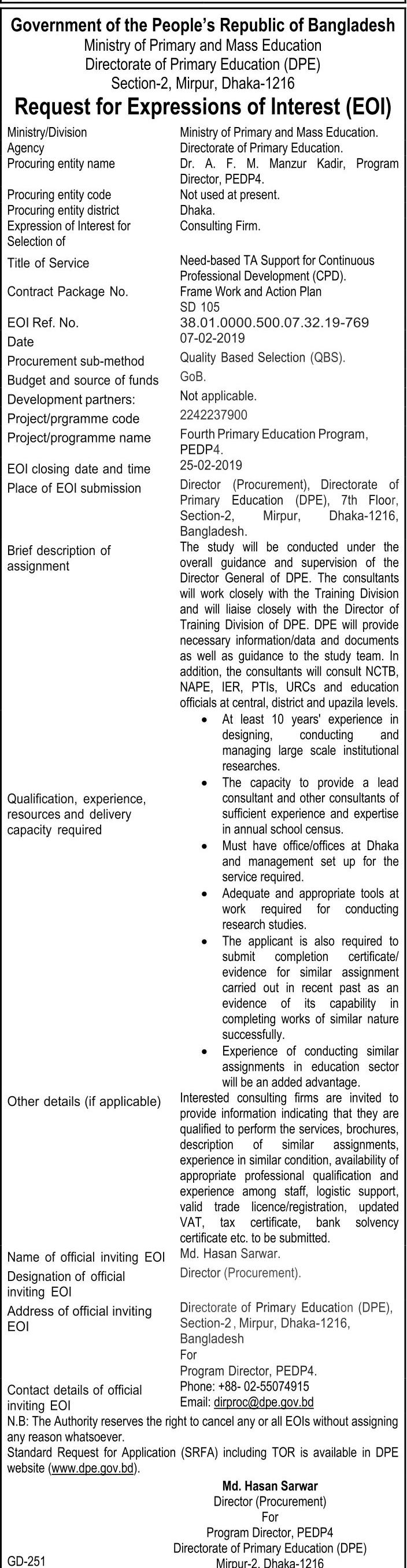 Government of the People's Republic of Bangladesh
Ministry of Primary and Mass Education
Directorate of Primary Education (DPE)
Section-2, Mirpur, Dhaka-1216

Request for Expressions of Interest (EOI)

| | |
|---|---|
| Ministry/Division | Ministry of Primary and Mass Education. |
| Agency | Directorate of Primary Education. |
| Procuring entity name | Dr. A. F. M. Manzur Kadir, Program Director, PEDP4. |
| Procuring entity code | Not used at present. |
| Procuring entity district | Dhaka. |
| Expression of Interest for Selection of | Consulting Firm. |
| Title of Service | Need-based TA Support for Continuous Professional Development (CPD). |
| Contract Package No. | Frame Work and Action Plan SD 105 |
| EOI Ref. No. | 38.01.0000.500.07.32.19-769 |
| Date | 07-02-2019 |
| Procurement sub-method | Quality Based Selection (QBS). |
| Budget and source of funds | GoB. |
| Development partners: | Not applicable. |
| Project/prgramme code | 2242237900 |
| Project/programme name | Fourth Primary Education Program, PEDP4. |
| EOI closing date and time | 25-02-2019 |
| Place of EOI submission | Director (Procurement), Directorate of Primary Education (DPE), 7th Floor, Section-2, Mirpur, Dhaka-1216, Bangladesh. |
| Brief description of assignment | The study will be conducted under the overall guidance and supervision of the Director General of DPE. The consultants will work closely with the Training Division and will liaise closely with the Director of Training Division of DPE. DPE will provide necessary information/data and documents as well as guidance to the study team. In addition, the consultants will consult NCTB, NAPE, IER, PTIs, URCs and education officials at central, district and upazila levels. |
| Qualification, experience, resources and delivery capacity required | • At least 10 years' experience in designing, conducting and managing large scale institutional researches. • The capacity to provide a lead consultant and other consultants of sufficient experience and expertise in annual school census. • Must have office/offices at Dhaka and management set up for the service required. • Adequate and appropriate tools at work required for conducting research studies. • The applicant is also required to submit completion certificate/ evidence for similar assignment carried out in recent past as an evidence of its capability in completing works of similar nature successfully. • Experience of conducting similar assignments in education sector will be an added advantage. |
| Other details (if applicable) | Interested consulting firms are invited to provide information indicating that they are qualified to perform the services, brochures, description of similar assignments, experience in similar condition, availability of appropriate professional qualification and experience among staff, logistic support, valid trade licence/registration, updated VAT, tax certificate, bank solvency certificate etc. to be submitted. |
| Name of official inviting EOI | Md. Hasan Sarwar. |
| Designation of official inviting EOI | Director (Procurement). |
| Address of official inviting EOI | Directorate of Primary Education (DPE), Section-2, Mirpur, Dhaka-1216, Bangladesh For Program Director, PEDP4. |
| Contact details of official inviting EOI | Phone: +88- 02-55074915 Email: dirproc@dpe.gov.bd |

N.B: The Authority reserves the right to cancel any or all EOIs without assigning any reason whatsoever.
Standard Request for Application (SRFA) including TOR is available in DPE website (www.dpe.gov.bd).

Md. Hasan Sarwar
Director (Procurement)
For
Program Director, PEDP4
Directorate of Primary Education (DPE)
Mirpur-2, Dhaka-1216

GD-251